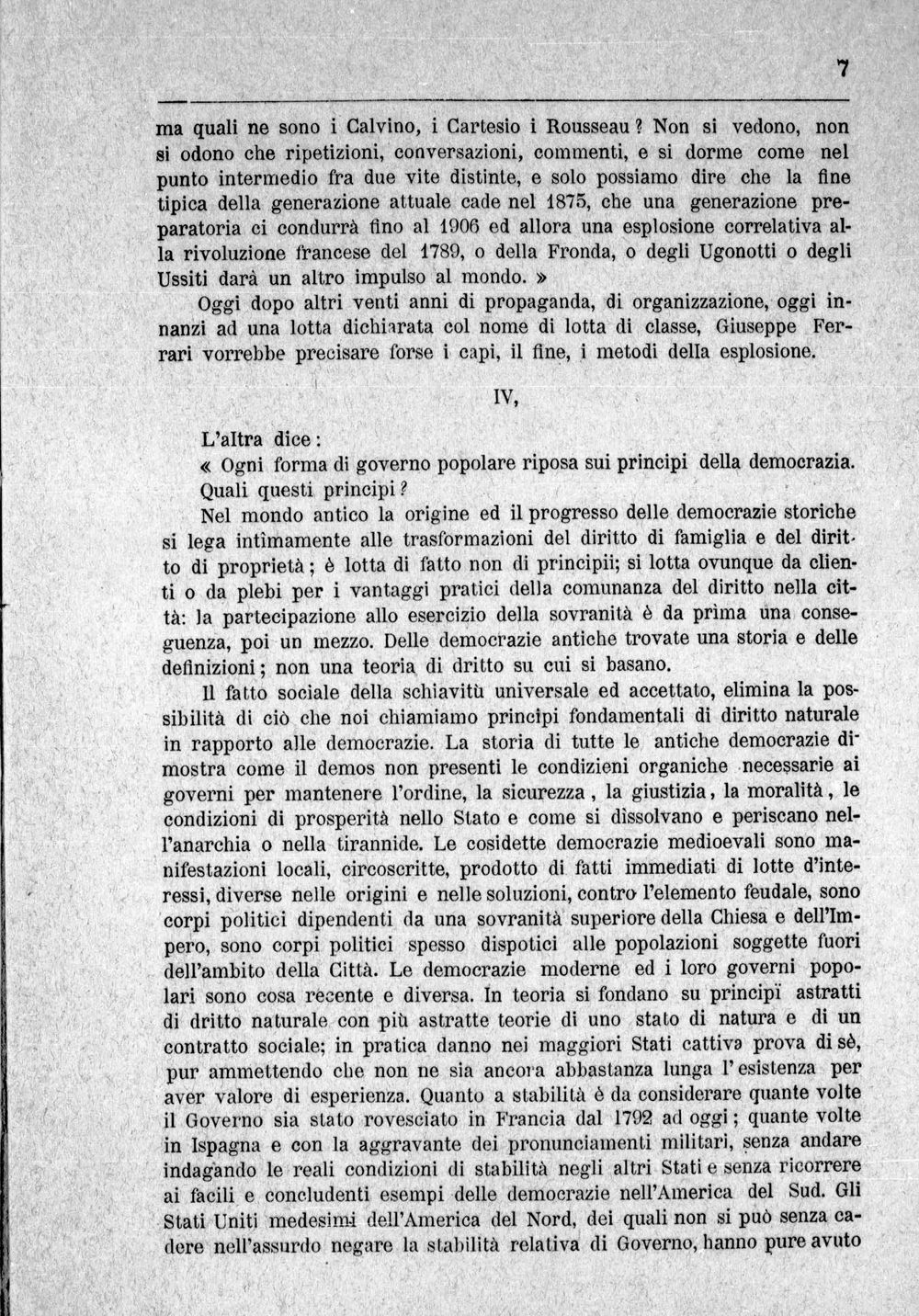 7

ma quali ne sono i Calvino, i Cartesio i Rousseau? Non si vedono, non si odono che ripetizioni, conversazioni, commenti, e si dorme come nel punto intermedio fra due vite distinte, e solo possiamo dire che la fine tipica della generazione attuale cade nel 1875, che una generazione preparatoria ci condurrà fino al 1906 ed allora una esplosione correlativa alla rivoluzione francese del 1789, o della Fronda, o degli Ugonotti o degli Ussiti darà un altro impulso al mondo. »

Oggi dopo altri venti anni di propaganda, di organizzazione, oggi innanzi ad una lotta dichiarata col nome di lotta di classe, Giuseppe Ferrari vorrebbe precisare forse i capi, il fine, i metodi della esplosione.

IV,

L'altra dice:

« Ogni forma di governo popolare riposa sui principi della democrazia. Quali questi principi?

Nel mondo antico la origine ed il progresso delle democrazie storiche si lega intimamente alle trasformazioni del diritto di famiglia e del diritto di proprietà; è lotta di fatto non di principii; si lotta ovunque da clienti o da plebi per i vantaggi pratici della comunanza del diritto nella città: la partecipazione allo esercizio della sovranità è da prima una conseguenza, poi un mezzo. Delle democrazie antiche trovate una storia e delle definizioni; non una teoria di dritto su cui si basano.

Il fatto sociale della schiavitù universale ed accettato, elimina la possibilità di ciò che noi chiamiamo principi fondamentali di diritto naturale in rapporto alle democrazie. La storia di tutte le antiche democrazie dimostra come il demos non presenti le condizieni organiche necessarie ai governi per mantenere l'ordine, la sicurezza, la giustizia, la moralità, le condizioni di prosperità nello Stato e come si dissolvano e periscano nell'anarchia o nella tirannide. Le cosidette democrazie medioevali sono manifestazioni locali, circoscritte, prodotto di fatti immediati di lotte d'interessi, diverse nelle origini e nelle soluzioni, contro l'elemento feudale, sono corpi politici dipendenti da una sovranità superiore della Chiesa e dell'Impero, sono corpi politici spesso dispotici alle popolazioni soggette fuori dell'ambito della Città. Le democrazie moderne ed i loro governi popolari sono cosa recente e diversa. In teoria si fondano su principï astratti di dritto naturale con più astratte teorie di uno stato di natura e di un contratto sociale; in pratica danno nei maggiori Stati cattiva prova di sè, pur ammettendo che non ne sia ancora abbastanza lunga l'esistenza per aver valore di esperienza. Quanto a stabilità è da considerare quante volte il Governo sia stato rovesciato in Francia dal 1792 ad oggi; quante volte in Ispagna e con la aggravante dei pronunciamenti militari, senza andare indagando le reali condizioni di stabilità negli altri Stati e senza ricorrere ai facili e concludenti esempi delle democrazie nell'America del Sud. Gli Stati Uniti medesimi dell'America del Nord, dei quali non si può senza cadere nell'assurdo negare la stabilità relativa di Governo, hanno pure avuto